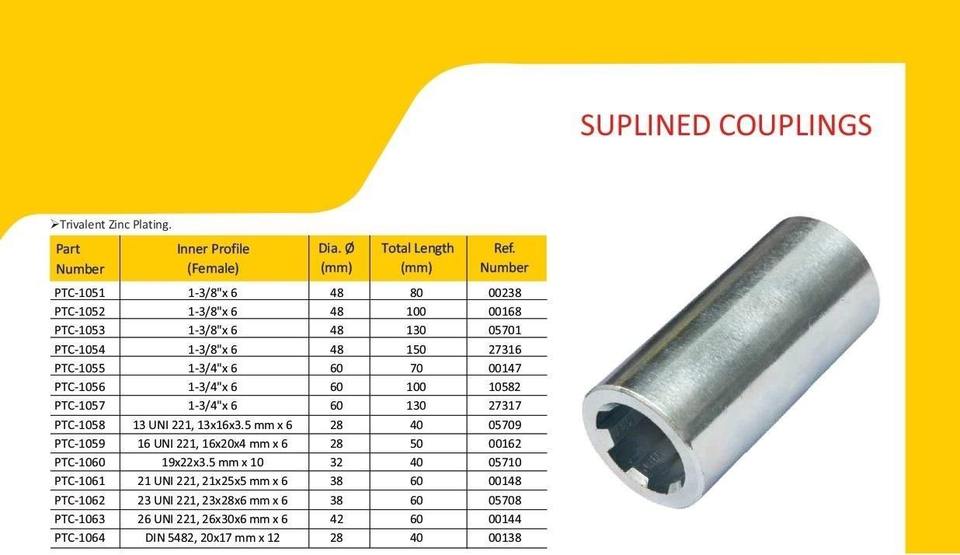 SUPLINED COUPLINGS

➢Trivalent Zinc Plating.

| Part Number | Inner Profile (Female) | Dia. Ø (mm) | Total Length (mm) | Ref. Number |
|---|---|---|---|---|
| PTC-1051 | 1-3/8"x 6 | 48 | 80 | 00238 |
| PTC-1052 | 1-3/8"x 6 | 48 | 100 | 00168 |
| PTC-1053 | 1-3/8"x 6 | 48 | 130 | 05701 |
| PTC-1054 | 1-3/8"x 6 | 48 | 150 | 27316 |
| PTC-1055 | 1-3/4"x 6 | 60 | 70 | 00147 |
| PTC-1056 | 1-3/4"x 6 | 60 | 100 | 10582 |
| PTC-1057 | 1-3/4"x 6 | 60 | 130 | 27317 |
| PTC-1058 | 13 UNI 221, 13x16x3.5 mm x 6 | 28 | 40 | 05709 |
| PTC-1059 | 16 UNI 221, 16x20x4 mm x 6 | 28 | 50 | 00162 |
| PTC-1060 | 19x22x3.5 mm x 10 | 32 | 40 | 05710 |
| PTC-1061 | 21 UNI 221, 21x25x5 mm x 6 | 38 | 60 | 00148 |
| PTC-1062 | 23 UNI 221, 23x28x6 mm x 6 | 38 | 60 | 05708 |
| PTC-1063 | 26 UNI 221, 26x30x6 mm x 6 | 42 | 60 | 00144 |
| PTC-1064 | DIN 5482, 20x17 mm x 12 | 28 | 40 | 00138 |